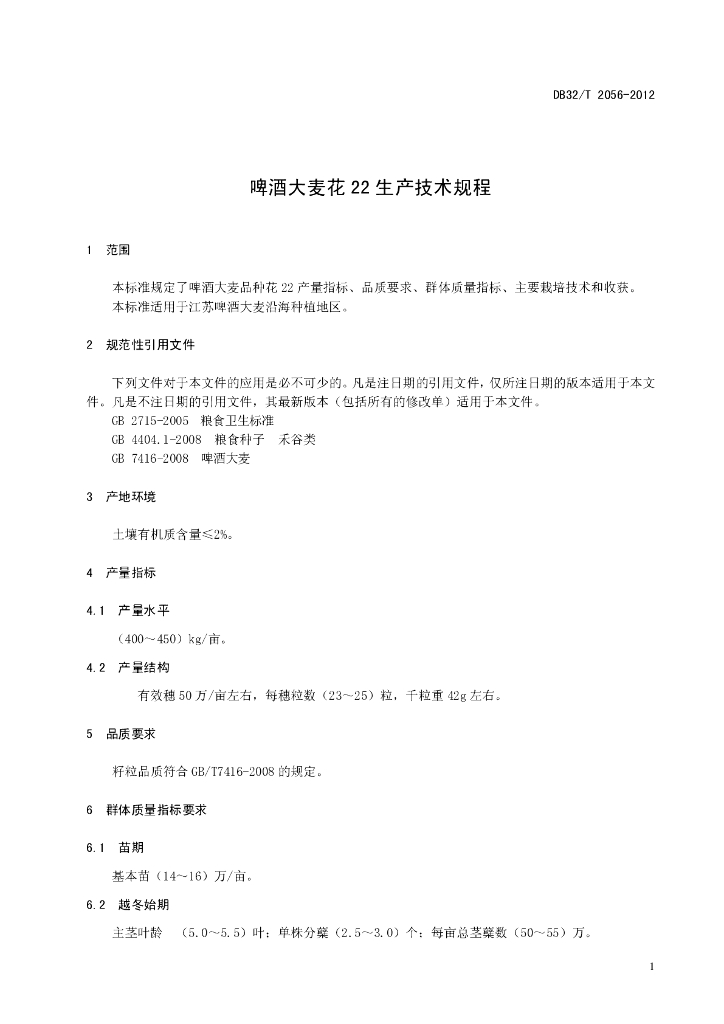 DB32/T 2056-2012

啤酒大麦花 22 生产技术规程

1 范围

本标准规定了啤酒大麦品种花 22 产量指标、品质要求、群体质量指标、主要栽培技术和收获。
本标准适用于江苏啤酒大麦沿海种植地区。

2 规范性引用文件

下列文件对于本文件的应用是必不可少的。凡是注日期的引用文件，仅所注日期的版本适用于本文件。凡是不注日期的引用文件，其最新版本（包括所有的修改单）适用于本文件。
GB 2715-2005 粮食卫生标准
GB 4404.1-2008 粮食种子 禾谷类
GB 7416-2008 啤酒大麦

3 产地环境

土壤有机质含量≤2%。

4 产量指标

4.1 产量水平

（400～450）kg/亩。

4.2 产量结构

有效穗 50 万/亩左右，每穗粒数（23～25）粒，千粒重 42g 左右。

5 品质要求

籽粒品质符合 GB/T7416-2008 的规定。

6 群体质量指标要求

6.1 苗期

基本苗（14~16）万/亩。

6.2 越冬始期

主茎叶龄 （5.0～5.5）叶；单株分蘖（2.5～3.0）个；每亩总茎蘖数（50～55）万。

1